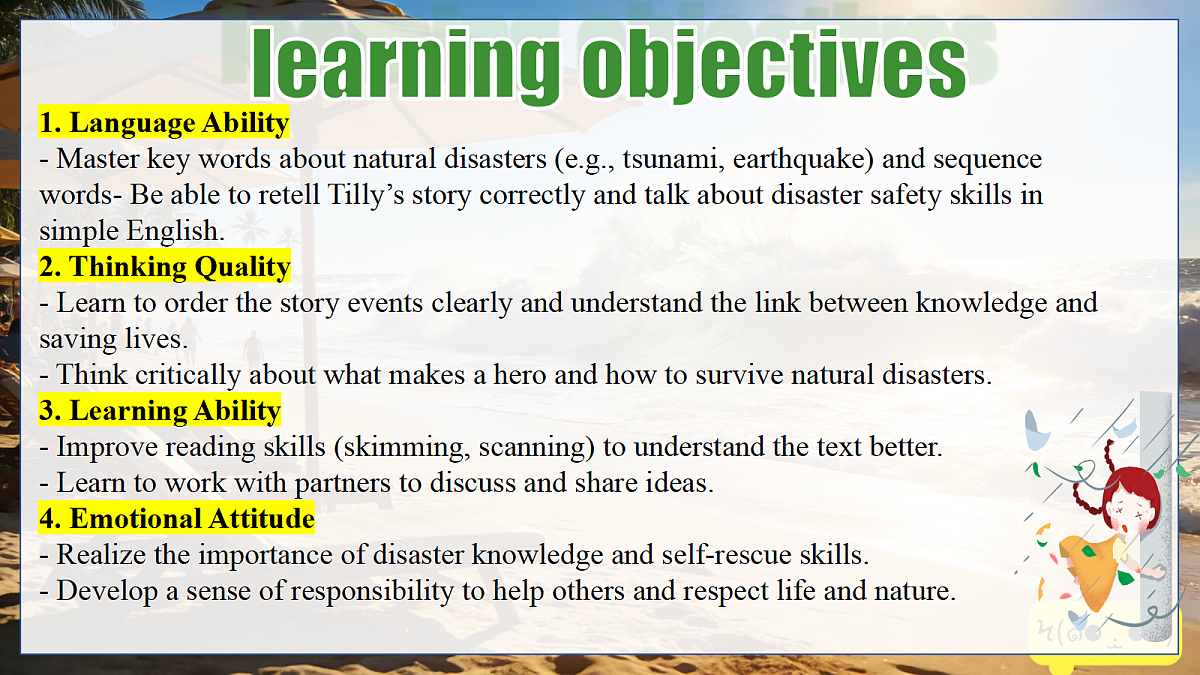 learning objectives

1. Language Ability

- Master key words about natural disasters (e.g., tsunami, earthquake) and sequence words- Be able to retell Tilly's story correctly and talk about disaster safety skills in simple English.

2. Thinking Quality

- Learn to order the story events clearly and understand the link between knowledge and saving lives.
- Think critically about what makes a hero and how to survive natural disasters.

3. Learning Ability

- Improve reading skills (skimming, scanning) to understand the text better.
- Learn to work with partners to discuss and share ideas.

4. Emotional Attitude

- Realize the importance of disaster knowledge and self-rescue skills.
- Develop a sense of responsibility to help others and respect life and nature.